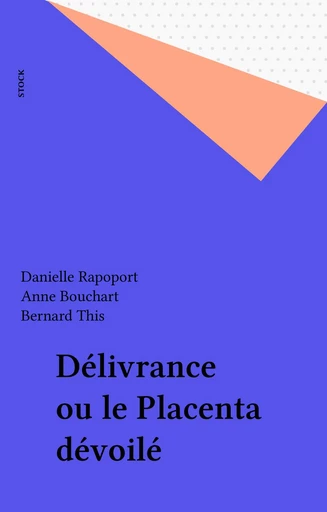 STOCK

Danielle Rapoport
Anne Bouchart
Bernard This

Délivrance ou le Placenta dévoilé